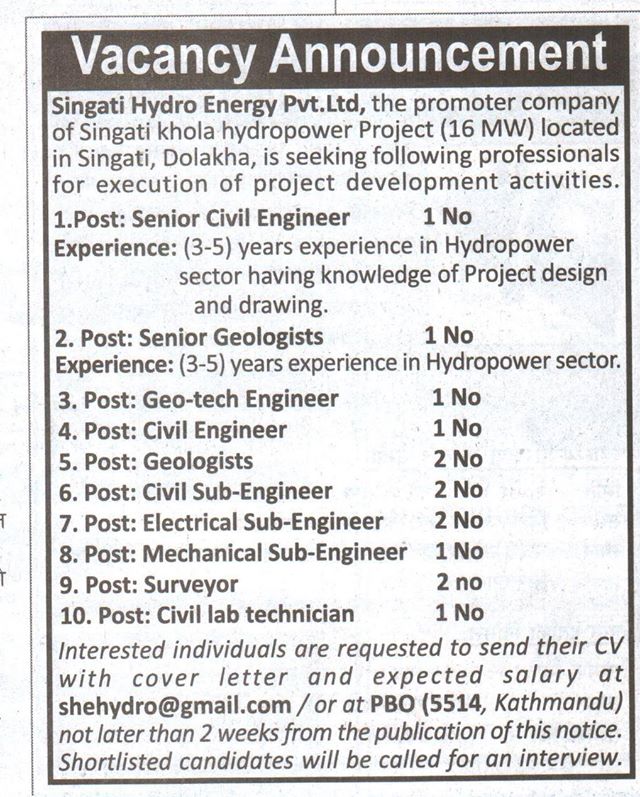 Vacancy Announcement

Singati Hydro Energy Pvt.Ltd, the promoter company of Singati khola hydropower Project (16 MW) located in Singati, Dolakha, is seeking following professionals for execution of project development activities.

1.Post: Senior Civil Engineer 1 No
Experience: (3-5) years experience in Hydropower sector having knowledge of Project design and drawing.

2. Post: Senior Geologists 1 No
Experience: (3-5) years experience in Hydropower sector.

3. Post: Geo-tech Engineer 1 No
4. Post: Civil Engineer 1 No
5. Post: Geologists 2 No
6. Post: Civil Sub-Engineer 2 No
7. Post: Electrical Sub-Engineer 2 No
8. Post: Mechanical Sub-Engineer 1 No
9. Post: Surveyor 2 no
10. Post: Civil lab technician 1 No

Interested individuals are requested to send their CV with cover letter and expected salary at shehydro@gmail.com / or at PBO (5514, Kathmandu) not later than 2 weeks from the publication of this notice. Shortlisted candidates will be called for an interview.